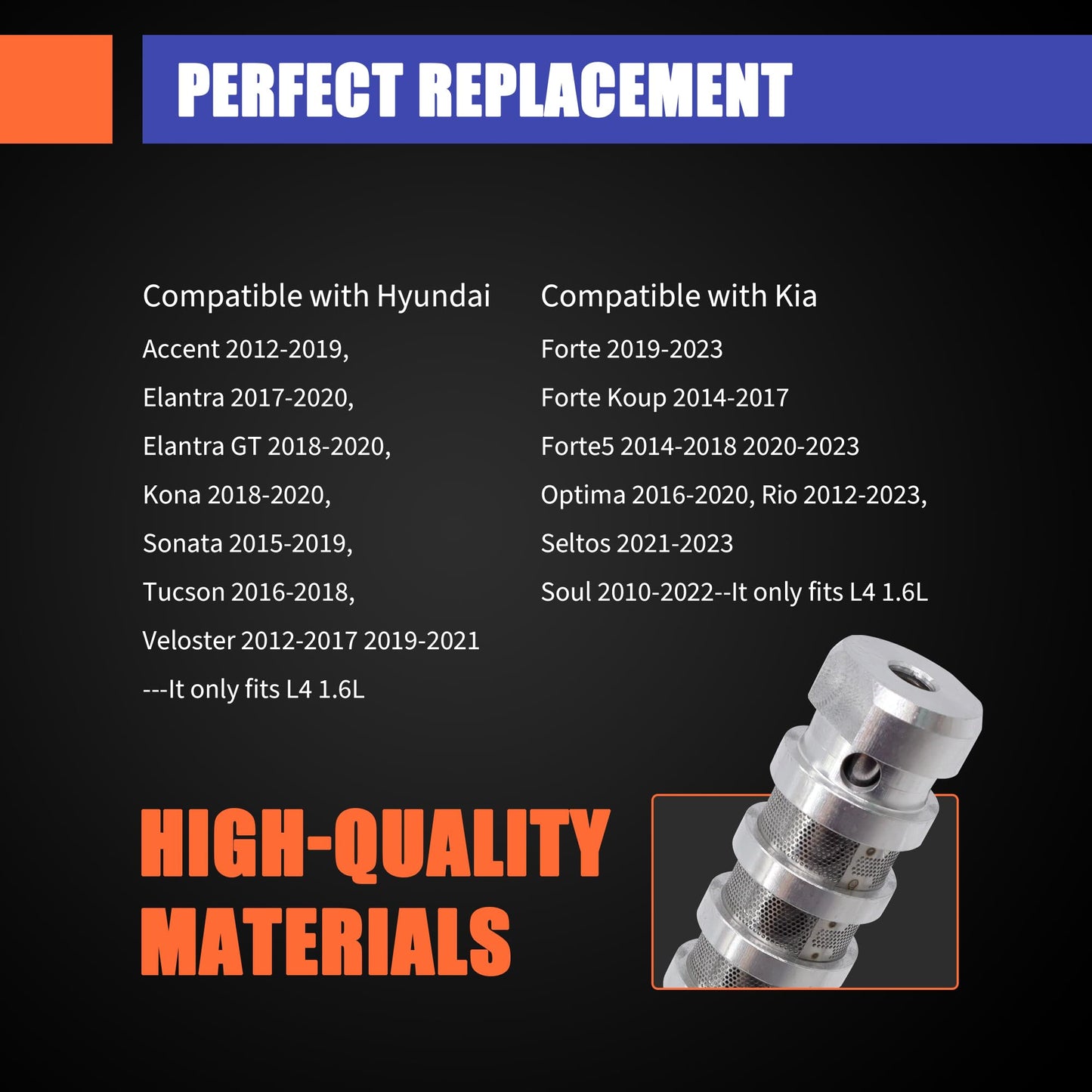 PERFECT REPLACEMENT

Compatible with Hyundai
Accent 2012-2019,
Elantra 2017-2020,
Elantra GT 2018-2020,
Kona 2018-2020,
Sonata 2015-2019,
Tucson 2016-2018,
Veloster 2012-2017 2019-2021
---It only fits L4 1.6L

Compatible with Kia
Forte 2019-2023
Forte Koup 2014-2017
Forte5 2014-2018 2020-2023
Optima 2016-2020, Rio 2012-2023,
Seltos 2021-2023
Soul 2010-2022--It only fits L4 1.6L

HIGH-QUALITY MATERIALS